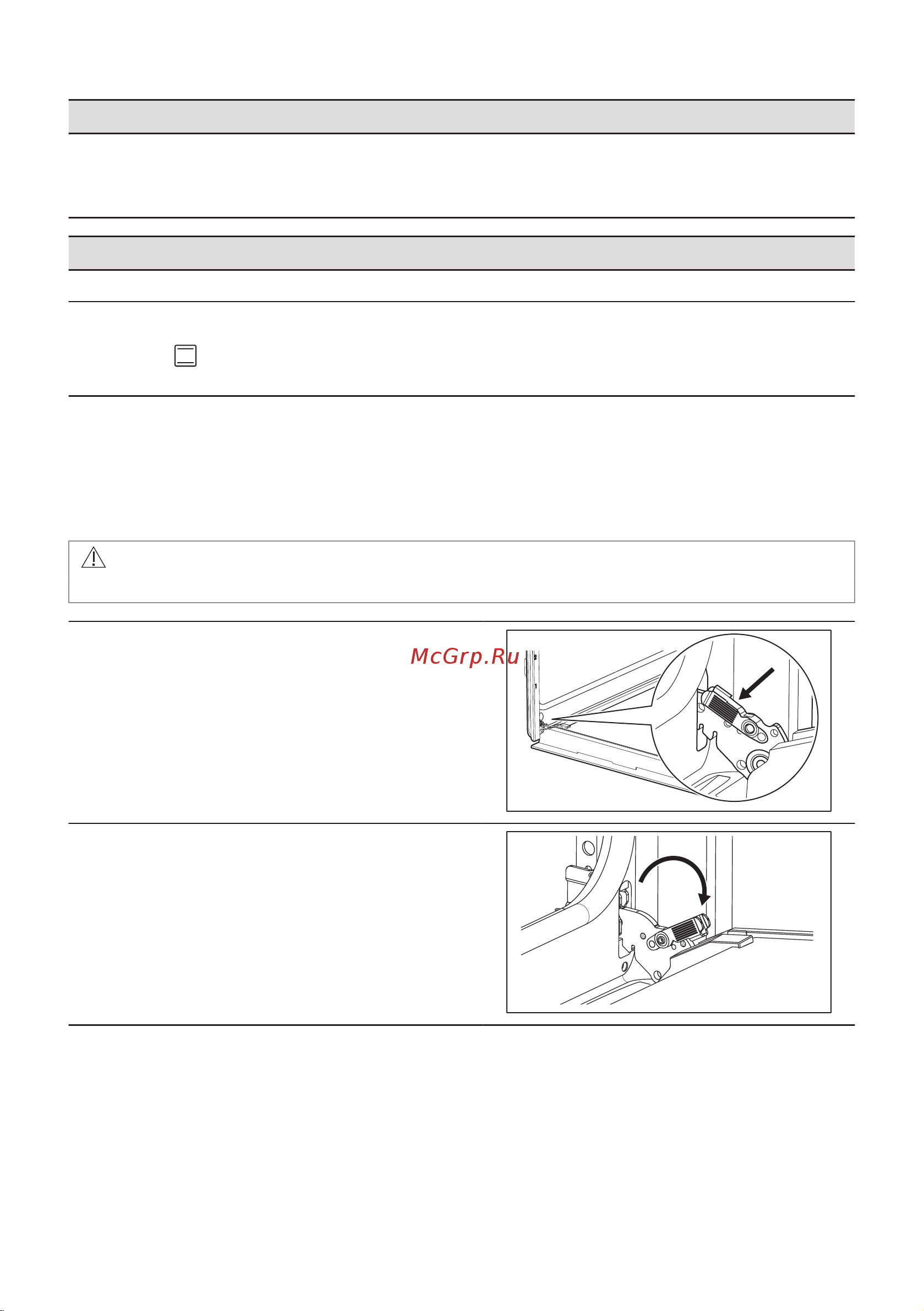 McGrp.Ru

2

1